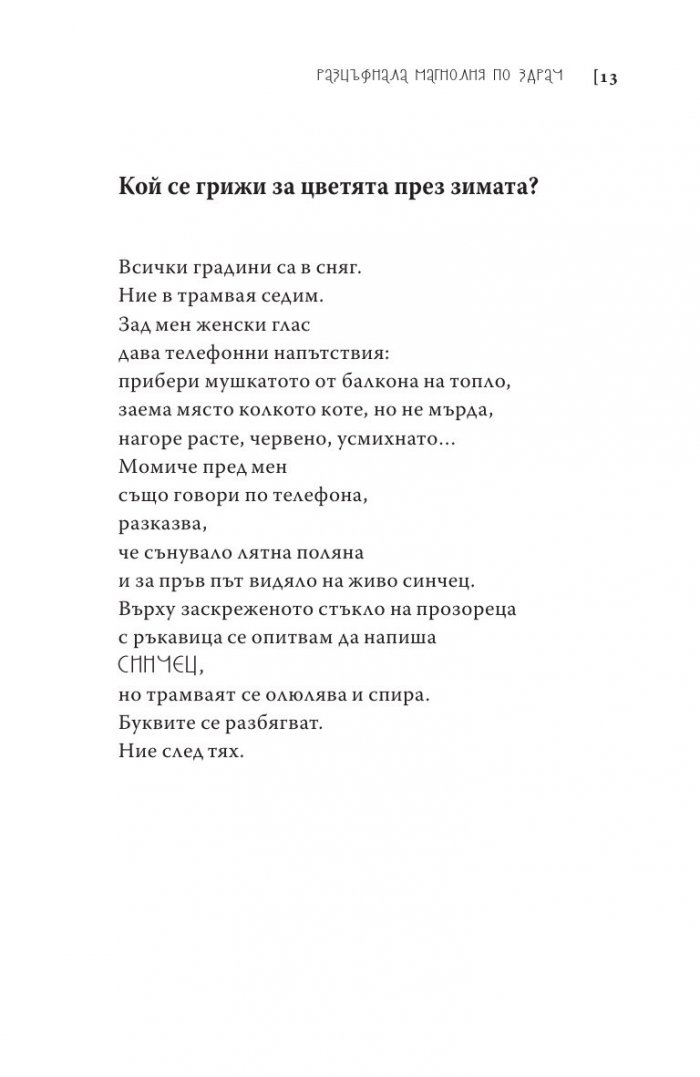 РАЗЦЪФНАЛА МАГНОЛИЯ ПО ЗДРАЧ [13

Кой се грижи за цветята през зимата?

Всички градини са в сняг.
Ние в трамвая седим.
Зад мен женски глас
дава телефонни напътствия:
прибери мушкатото от балкона на топло,
заема място колкото коте, но не мърда,
нагоре расте, червено, усмихнато...
Момиче пред мен
също говори по телефона,
разказва,
че сънувало лятна поляна
и за пръв път видяло на живо синчец.
Върху заскреженото стъкло на прозореца
с ръкавица се опитвам да напиша
СИНЧЕЦ,
но трамваят се олюлява и спира.
Буквите се разбягват.
Ние след тях.